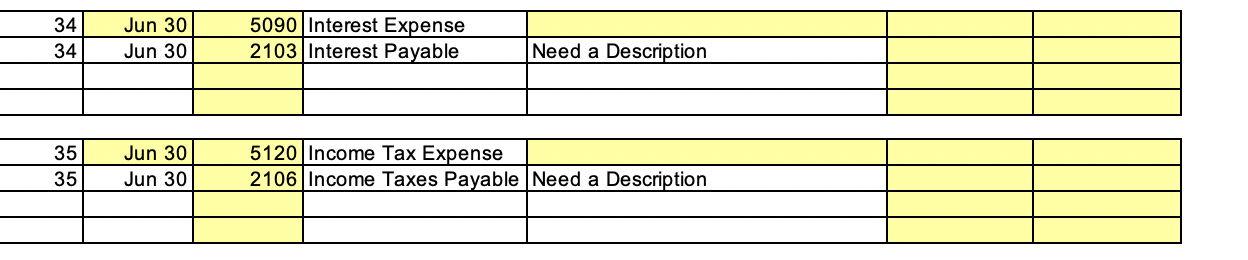 | 34 | Jun 30 | 5090 | Interest Expense | | | |
|---|---|---|---|---|---|---|
| 34 | Jun 30 | 2103 | Interest Payable | Need a Description | | |
| | | | | | | |
| | | | | | | |

| 35 | Jun 30 | 5120 | Income Tax Expense | | | |
|---|---|---|---|---|---|---|
| 35 | Jun 30 | 2106 | Income Taxes Payable | Need a Description | | |
| | | | | | | |
| | | | | | | |